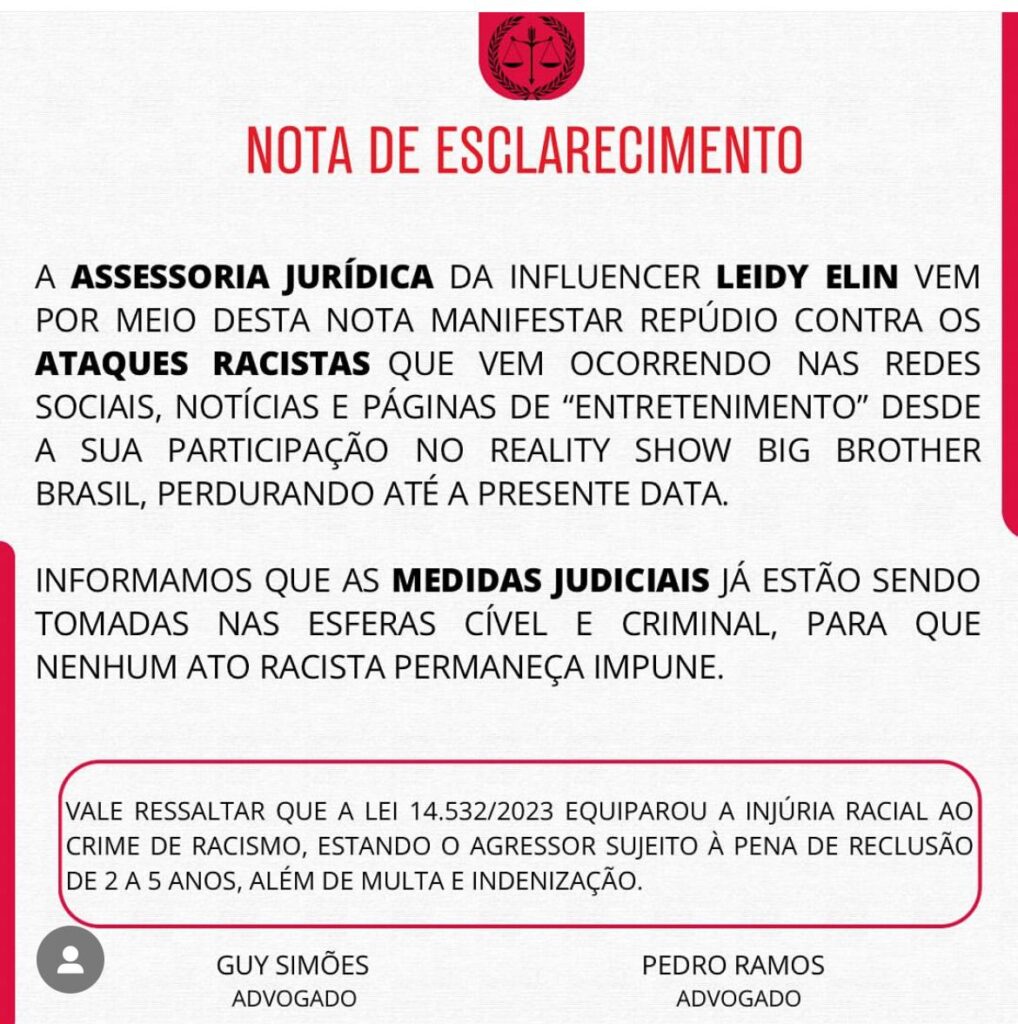 NOTA DE ESCLARECIMENTO

A ASSESSORIA JURÍDICA DA INFLUENCER LEIDY ELIN VEM POR MEIO DESTA NOTA MANIFESTAR REPÚDIO CONTRA OS ATAQUES RACISTAS QUE VEM OCORRENDO NAS REDES SOCIAIS, NOTÍCIAS E PÁGINAS DE “ENTRETENIMENTO” DESDE A SUA PARTICIPAÇÃO NO REALITY SHOW BIG BROTHER BRASIL, PERDURANDO ATÉ A PRESENTE DATA.

INFORMAMOS QUE AS MEDIDAS JUDICIAIS JÁ ESTÃO SENDO TOMADAS NAS ESFERAS CÍVEL E CRIMINAL, PARA QUE NENHUM ATO RACISTA PERMANEÇA IMPUNE.

VALE RESSALTAR QUE A LEI 14.532/2023 EQUIPAROU A INJÚRIA RACIAL AO CRIME DE RACISMO, ESTANDO O AGRESSOR SUJEITO À PENA DE RECLUSÃO DE 2 A 5 ANOS, ALÉM DE MULTA E INDENIZAÇÃO.

GUY SIMÕES
ADVOGADO

PEDRO RAMOS
ADVOGADO